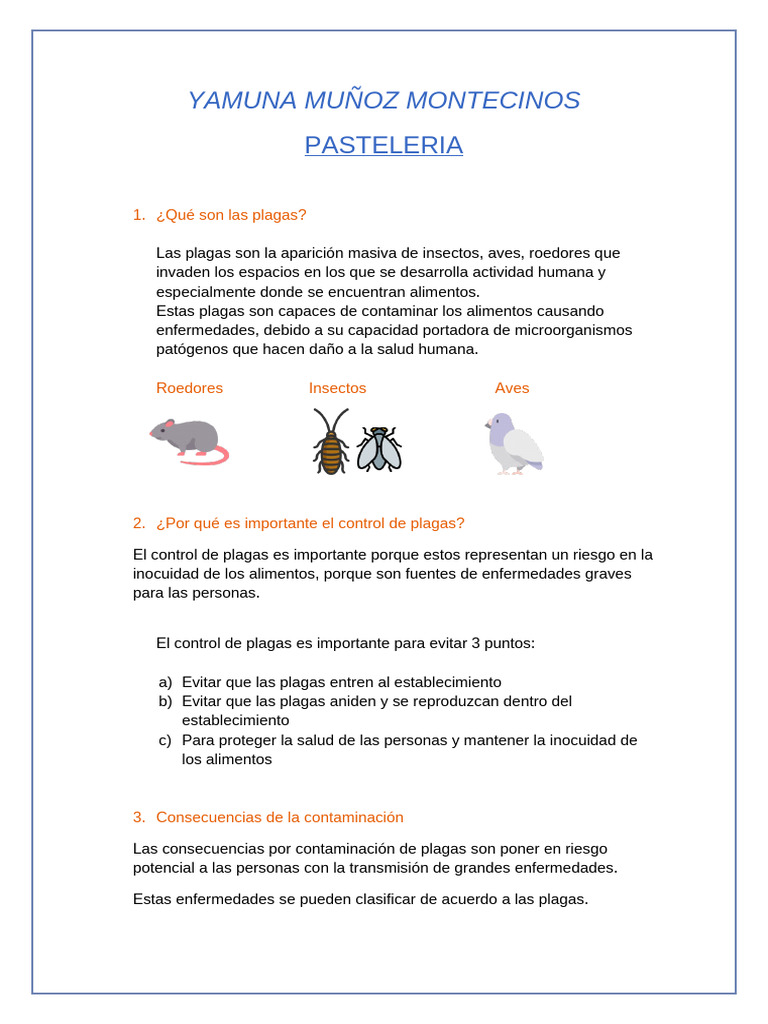 YAMUNA MUÑOZ MONTECINOS

PASTELERIA

1. ¿Qué son las plagas?

Las plagas son la aparición masiva de insectos, aves, roedores que invaden los espacios en los que se desarrolla actividad humana y especialmente donde se encuentran alimentos.
Estas plagas son capaces de contaminar los alimentos causando enfermedades, debido a su capacidad portadora de microorganismos patógenos que hacen daño a la salud humana.

Roedores Insectos Aves

2. ¿Por qué es importante el control de plagas?

El control de plagas es importante porque estos representan un riesgo en la inocuidad de los alimentos, porque son fuentes de enfermedades graves para las personas.

El control de plagas es importante para evitar 3 puntos:

a) Evitar que las plagas entren al establecimiento
b) Evitar que las plagas aniden y se reproduzcan dentro del establecimiento
c) Para proteger la salud de las personas y mantener la inocuidad de los alimentos

3. Consecuencias de la contaminación

Las consecuencias por contaminación de plagas son poner en riesgo potencial a las personas con la transmisión de grandes enfermedades.

Estas enfermedades se pueden clasificar de acuerdo a las plagas.